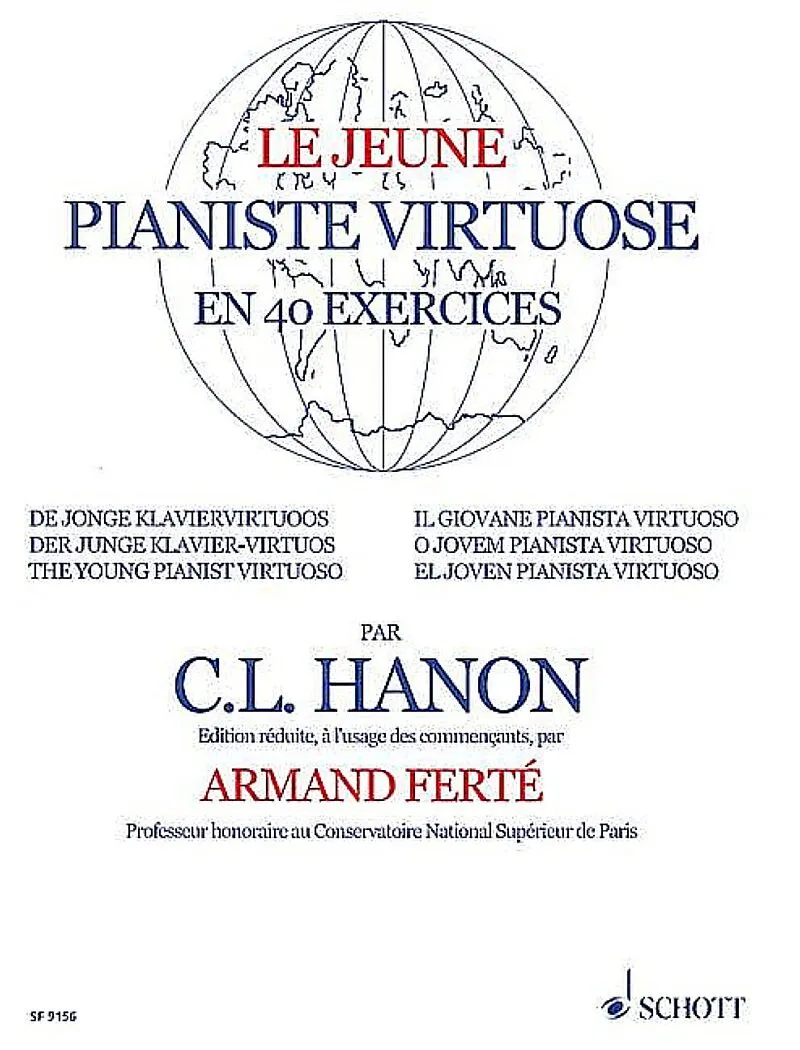 LE JEUNE
PIANISTE VIRTUOSE
EN 40 EXERCICES

DE JONGE KLAVIERVIRTUOOS
DER JUNGE KLAVIER-VIRTUOS
THE YOUNG PIANIST VIRTUOSO

IL GIOVANE PIANISTA VIRTUOSO
O JOVEM PIANISTA VIRTUOSO
EL JOVEN PIANISTA VIRTUOSO

PAR
C.L. HANON
Edition réduite, à l'usage des commençants, par
ARMAND FERTÉ
Professeur honoraire au Conservatoire National Supérieur de Paris

SF 9156

SCHOTT